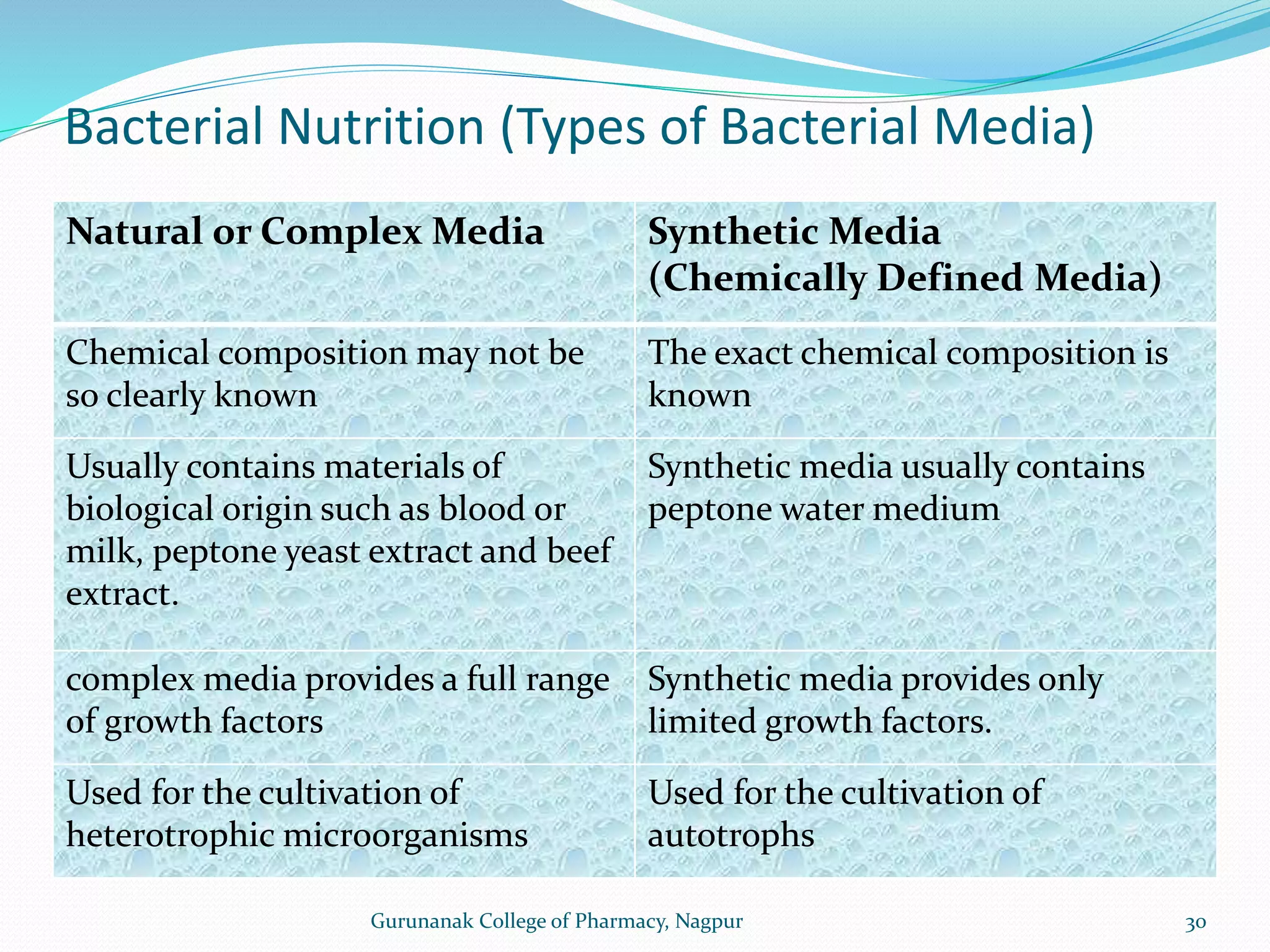 Bacterial Nutrition (Types of Bacterial Media)

| Natural or Complex Media | Synthetic Media (Chemically Defined Media) |
|---|---|
| Chemical composition may not be so clearly known | The exact chemical composition is known |
| Usually contains materials of biological origin such as blood or milk, peptone yeast extract and beef extract. | Synthetic media usually contains peptone water medium |
| complex media provides a full range of growth factors | Synthetic media provides only limited growth factors. |
| Used for the cultivation of heterotrophic microorganisms | Used for the cultivation of autotrophs |

Gurunanak College of Pharmacy, Nagpur

30